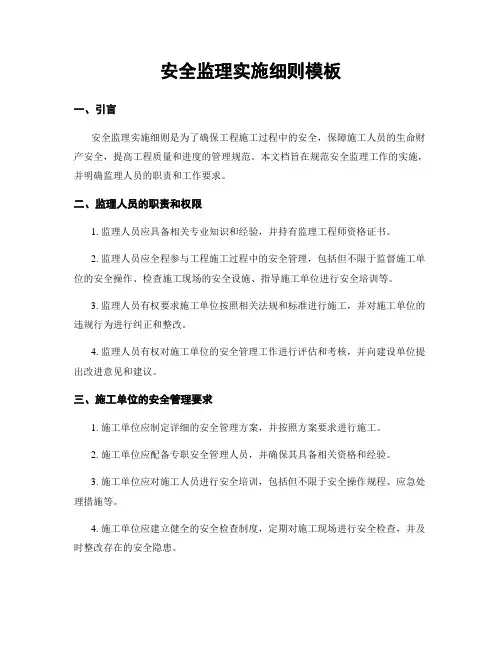 安全监理实施细则模板

一、引言

安全监理实施细则是为了确保工程施工过程中的安全，保障施工人员的生命财产安全，提高工程质量和进度的管理规范。本文档旨在规范安全监理工作的实施，并明确监理人员的职责和工作要求。

二、监理人员的职责和权限

1. 监理人员应具备相关专业知识和经验，并持有监理工程师资格证书。

2. 监理人员应全程参与工程施工过程中的安全管理，包括但不限于监督施工单位的安全操作、检查施工现场的安全设施、指导施工单位进行安全培训等。

3. 监理人员有权要求施工单位按照相关法规和标准进行施工，并对施工单位的违规行为进行纠正和整改。

4. 监理人员有权对施工单位的安全管理工作进行评估和考核，并向建设单位提出改进意见和建议。

三、施工单位的安全管理要求

1. 施工单位应制定详细的安全管理方案，并按照方案要求进行施工。

2. 施工单位应配备专职安全管理人员，并确保其具备相关资格和经验。

3. 施工单位应对施工人员进行安全培训，包括但不限于安全操作规程、应急处理措施等。

4. 施工单位应建立健全的安全检查制度，定期对施工现场进行安全检查，并及时整改存在的安全隐患。